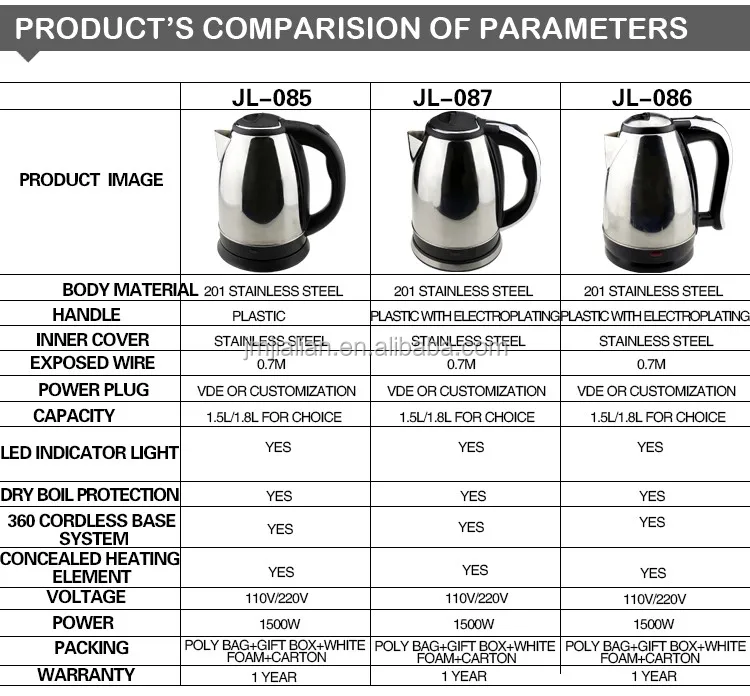 PRODUCT'S COMPARISION OF PARAMETERS

| | JL-085 | JL-087 | JL-086 |
|---|---|---|---|
| PRODUCT IMAGE | | | |
| BODY MATERIAL | 201 STAINLESS STEEL | 201 STAINLESS STEEL | 201 STAINLESS STEEL |
| HANDLE | PLASTIC | PLASTIC WITH ELECTROPLATING | PLASTIC WITH ELECTROPLATING |
| INNER COVER | STAINLESS STEEL | STAINLESS STEEL | STAINLESS STEEL |
| EXPOSED WIRE | 0.7M | 0.7M | 0.7M |
| POWER PLUG | VDE OR CUSTOMIZATION | VDE OR CUSTOMIZATION | VDE OR CUSTOMIZATION |
| CAPACITY | 1.5L/1.8L FOR CHOICE | 1.5L/1.8L FOR CHOICE | 1.5L/1.8L FOR CHOICE |
| LED INDICATOR LIGHT | YES | YES | YES |
| DRY BOIL PROTECTION | YES | YES | YES |
| 360 CORDLESS BASE SYSTEM | YES | YES | YES |
| CONCEALED HEATING ELEMENT | YES | YES | YES |
| VOLTAGE | 110V/220V | 110V/220V | 110V/220V |
| POWER | 1500W | 1500W | 1500W |
| PACKING | POLY BAG+GIFT BOX+WHITE FOAM+CARTON | POLY BAG+GIFT BOX+WHITE FOAM+CARTON | POLY BAG+GIFT BOX+WHITE FOAM+CARTON |
| WARRANTY | 1 YEAR | 1 YEAR | 1 YEAR |

jmjialian.en.alibaba.com